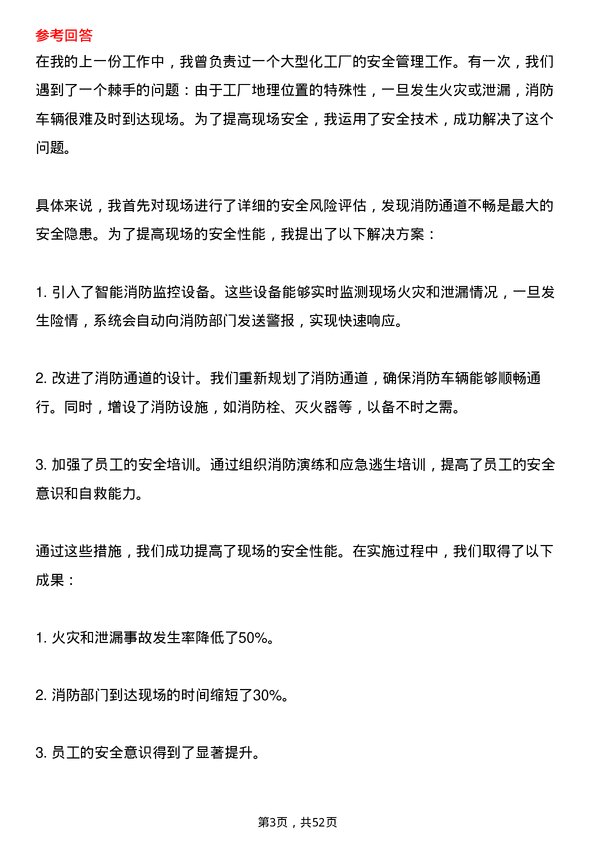 参考回答
在我的上一份工作中，我曾负责过一个大型化工厂的安全管理工作。有一次，我们遇到了一个棘手的问题：由于工厂地理位置的特殊性，一旦发生火灾或泄漏，消防车辆很难及时到达现场。为了提高现场安全，我运用了安全技术，成功解决了这个问题。

具体来说，我首先对现场进行了详细的安全风险评估，发现消防通道不畅是最大的安全隐患。为了提高现场的安全性能，我提出了以下解决方案：

1. 引入了智能消防监控设备。这些设备能够实时监测现场火灾和泄漏情况，一旦发生险情，系统会自动向消防部门发送警报，实现快速响应。

2. 改进了消防通道的设计。我们重新规划了消防通道，确保消防车辆能够顺畅通行。同时，增设了消防设施，如消防栓、灭火器等，以备不时之需。

3. 加强了员工的安全培训。通过组织消防演练和应急逃生培训，提高了员工的安全意识和自救能力。

通过这些措施，我们成功提高了现场的安全性能。在实施过程中，我们取得了以下成果：

1. 火灾和泄漏事故发生率降低了50%。

2. 消防部门到达现场的时间缩短了30%。

3. 员工的安全意识得到了显著提升。

第3页，共52页